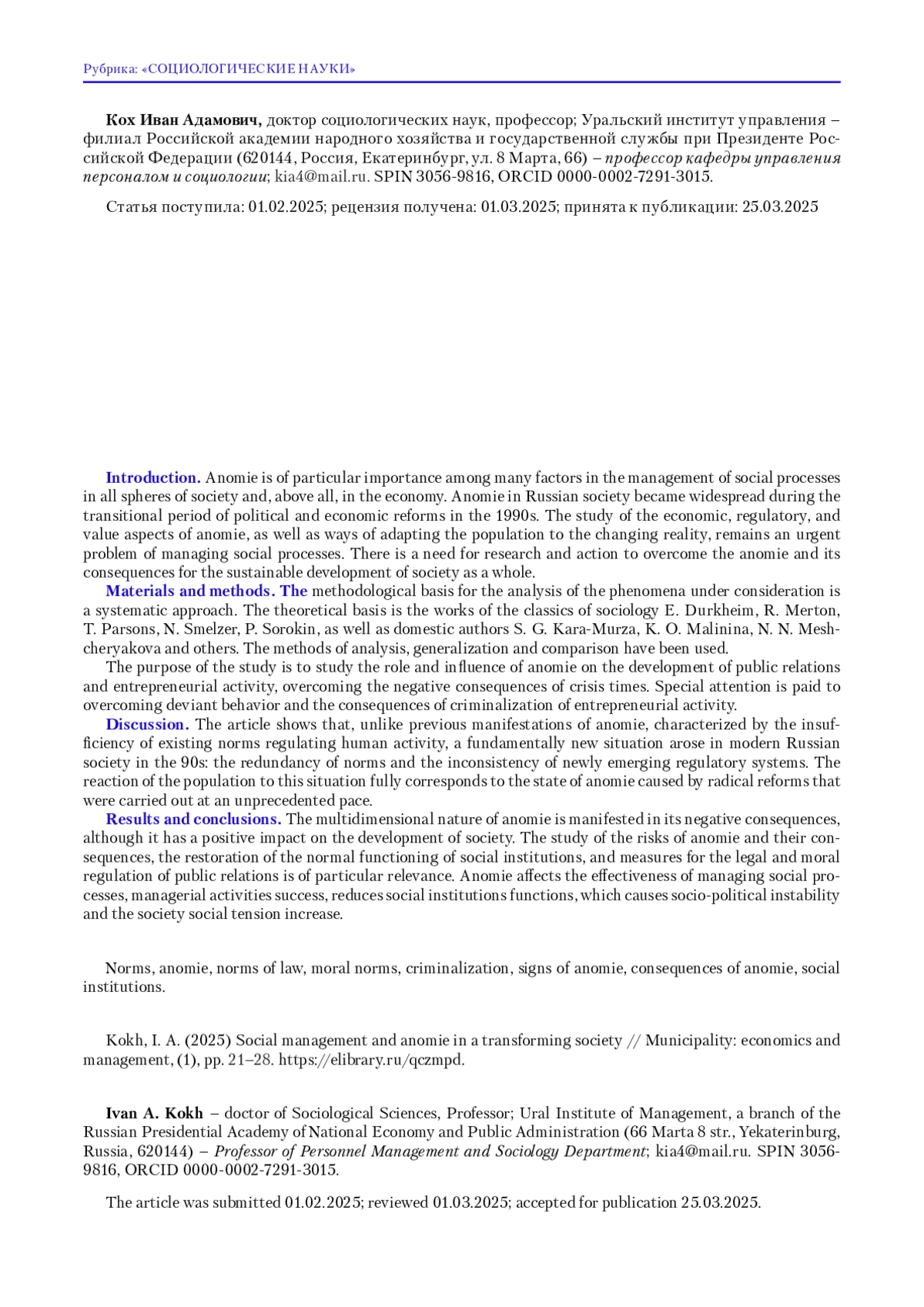 Рубрика: «СОЦИОЛОГИЧЕСКИЕ НАУКИ»

**Кох Иван Адамович,** доктор социологических наук, профессор; Уральский институт управления – филиал Российской академии народного хозяйства и государственной службы при Президенте Российской Федерации (620144, Россия, Екатеринбург, ул. 8 Марта, 66) – *профессор кафедры управления персоналом и социологии*; kia4@mail.ru. SPIN 3056-9816, ORCID 0000-0002-7291-3015.

Статья поступила: 01.02.2025; рецензия получена: 01.03.2025; принята к публикации: 25.03.2025

**Introduction.** Anomie is of particular importance among many factors in the management of social processes in all spheres of society and, above all, in the economy. Anomie in Russian society became widespread during the transitional period of political and economic reforms in the 1990s. The study of the economic, regulatory, and value aspects of anomie, as well as ways of adapting the population to the changing reality, remains an urgent problem of managing social processes. There is a need for research and action to overcome the anomie and its consequences for the sustainable development of society as a whole.

**Materials and methods. The** methodological basis for the analysis of the phenomena under consideration is a systematic approach. The theoretical basis is the works of the classics of sociology E. Durkheim, R. Merton, T. Parsons, N. Smelzer, P. Sorokin, as well as domestic authors S. G. Kara-Murza, K. O. Malinina, N. N. Meshcheryakova and others. The methods of analysis, generalization and comparison have been used.

The purpose of the study is to study the role and influence of anomie on the development of public relations and entrepreneurial activity, overcoming the negative consequences of crisis times. Special attention is paid to overcoming deviant behavior and the consequences of criminalization of entrepreneurial activity.

**Discussion.** The article shows that, unlike previous manifestations of anomie, characterized by the insufficiency of existing norms regulating human activity, a fundamentally new situation arose in modern Russian society in the 90s: the redundancy of norms and the inconsistency of newly emerging regulatory systems. The reaction of the population to this situation fully corresponds to the state of anomie caused by radical reforms that were carried out at an unprecedented pace.

**Results and conclusions.** The multidimensional nature of anomie is manifested in its negative consequences, although it has a positive impact on the development of society. The study of the risks of anomie and their consequences, the restoration of the normal functioning of social institutions, and measures for the legal and moral regulation of public relations is of particular relevance. Anomie affects the effectiveness of managing social processes, managerial activities success, reduces social institutions functions, which causes socio-political instability and the society social tension increase.

Norms, anomie, norms of law, moral norms, criminalization, signs of anomie, consequences of anomie, social institutions.

Kokh, I. A. (2025) Social management and anomie in a transforming society // Municipality: economics and management, (1), pp. 21–28. https://elibrary.ru/qczmpd.

**Ivan A. Kokh** – doctor of Sociological Sciences, Professor; Ural Institute of Management, a branch of the Russian Presidential Academy of National Economy and Public Administration (66 Marta 8 str., Yekaterinburg, Russia, 620144) – *Professor of Personnel Management and Sociology Department*; kia4@mail.ru. SPIN 3056-9816, ORCID 0000-0002-7291-3015.

The article was submitted 01.02.2025; reviewed 01.03.2025; accepted for publication 25.03.2025.